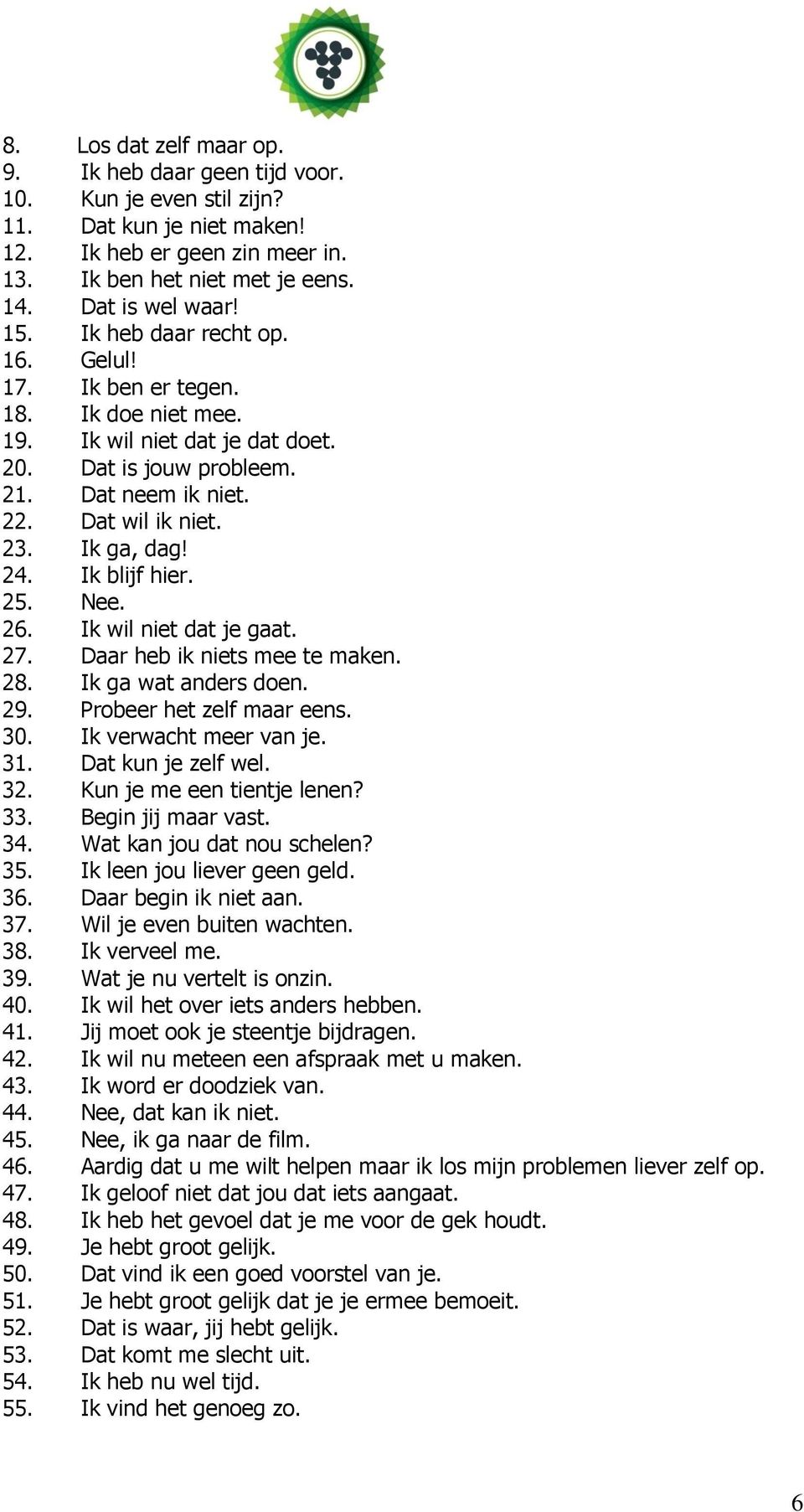 8. Los dat zelf maar op.
9. Ik heb daar geen tijd voor.
10. Kun je even stil zijn?
11. Dat kun je niet maken!
12. Ik heb er geen zin meer in.
13. Ik ben het niet met je eens.
14. Dat is wel waar!
15. Ik heb daar recht op.
16. Gelul!
17. Ik ben er tegen.
18. Ik doe niet mee.
19. Ik wil niet dat je dat doet.
20. Dat is jouw probleem.
21. Dat neem ik niet.
22. Dat wil ik niet.
23. Ik ga, dag!
24. Ik blijf hier.
25. Nee.
26. Ik wil niet dat je gaat.
27. Daar heb ik niets mee te maken.
28. Ik ga wat anders doen.
29. Probeer het zelf maar eens.
30. Ik verwacht meer van je.
31. Dat kun je zelf wel.
32. Kun je me een tientje lenen?
33. Begin jij maar vast.
34. Wat kan jou dat nou schelen?
35. Ik leen jou liever geen geld.
36. Daar begin ik niet aan.
37. Wil je even buiten wachten.
38. Ik verveel me.
39. Wat je nu vertelt is onzin.
40. Ik wil het over iets anders hebben.
41. Jij moet ook je steentje bijdragen.
42. Ik wil nu meteen een afspraak met u maken.
43. Ik word er doodziek van.
44. Nee, dat kan ik niet.
45. Nee, ik ga naar de film.
46. Aardig dat u me wilt helpen maar ik los mijn problemen liever zelf op.
47. Ik geloof niet dat jou dat iets aangaat.
48. Ik heb het gevoel dat je me voor de gek houdt.
49. Je hebt groot gelijk.
50. Dat vind ik een goed voorstel van je.
51. Je hebt groot gelijk dat je je ermee bemoeit.
52. Dat is waar, jij hebt gelijk.
53. Dat komt me slecht uit.
54. Ik heb nu wel tijd.
55. Ik vind het genoeg zo.

6